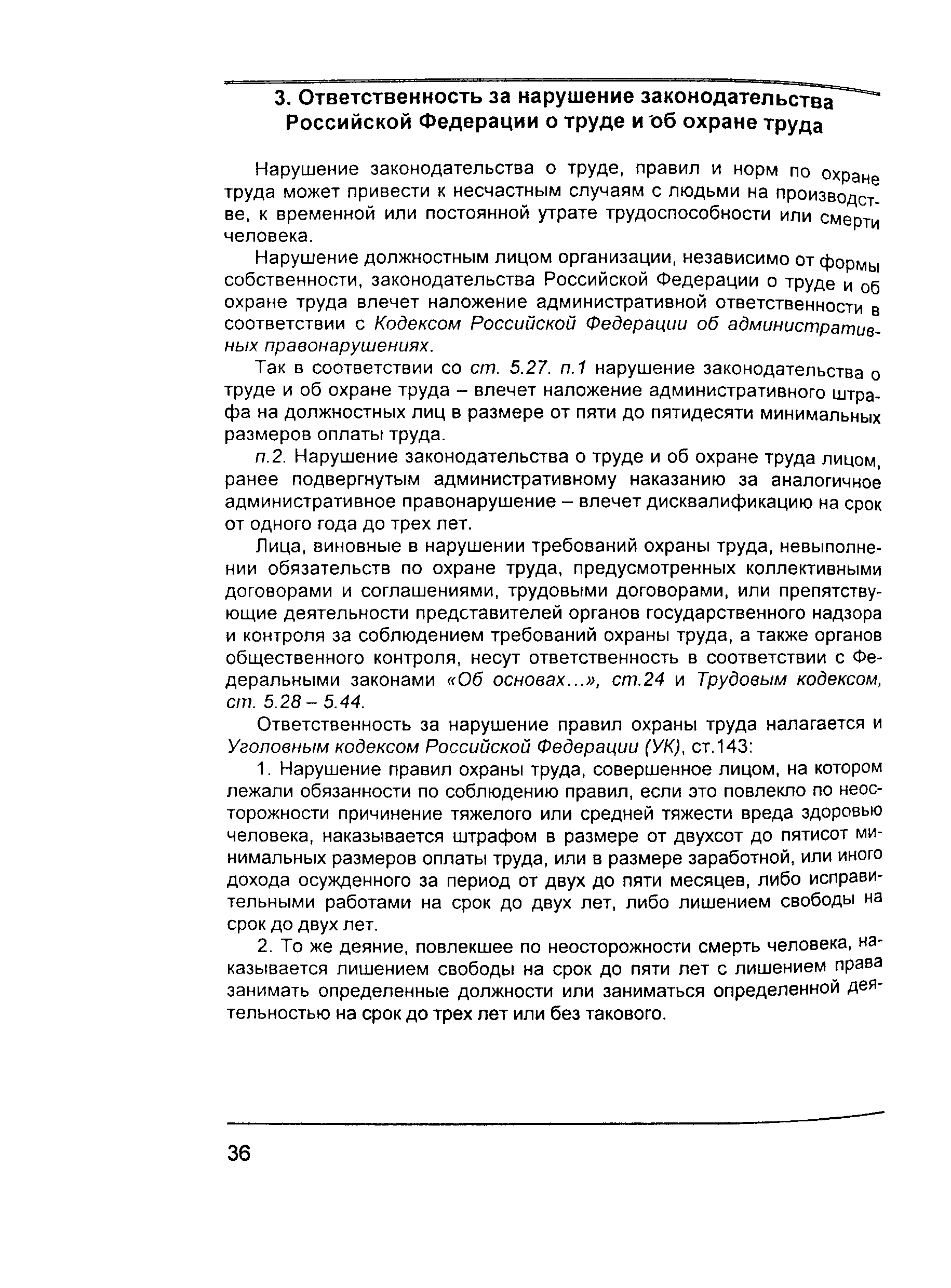 3. Ответственность за нарушение законодательства Российской Федерации о труде и об охране труда

Нарушение законодательства о труде, правил и норм по охране труда может привести к несчастным случаям с людьми на производстве, к временной или постоянной утрате трудоспособности или смерти человека.

Нарушение должностным лицом организации, независимо от формы собственности, законодательства Российской Федерации о труде и об охране труда влечет наложение административной ответственности в соответствии с Кодексом Российской Федерации об административных правонарушениях.

Так в соответствии со ст. 5.27. п.1 нарушение законодательства о труде и об охране труда – влечет наложение административного штрафа на должностных лиц в размере от пяти до пятидесяти минимальных размеров оплаты труда.

п.2. Нарушение законодательства о труде и об охране труда лицом, ранее подвергнутым административному наказанию за аналогичное административное правонарушение – влечет дисквалификацию на срок от одного года до трех лет.

Лица, виновные в нарушении требований охраны труда, невыполнении обязательств по охране труда, предусмотренных коллективными договорами и соглашениями, трудовыми договорами, или препятствующие деятельности представителей органов государственного надзора и контроля за соблюдением требований охраны труда, а также органов общественного контроля, несут ответственность в соответствии с Федеральными законами «Об основах...», ст.24 и Трудовым кодексом, ст. 5.28 – 5.44.

Ответственность за нарушение правил охраны труда налагается и Уголовным кодексом Российской Федерации (УК), ст.143:

1. Нарушение правил охраны труда, совершенное лицом, на котором лежали обязанности по соблюдению правил, если это повлекло по неосторожности причинение тяжелого или средней тяжести вреда здоровью человека, наказывается штрафом в размере от двухсот до пятисот минимальных размеров оплаты труда, или в размере заработной, или иного дохода осужденного за период от двух до пяти месяцев, либо исправительными работами на срок до двух лет, либо лишением свободы на срок до двух лет.

2. То же деяние, повлекшее по неосторожности смерть человека, наказывается лишением свободы на срок до пяти лет с лишением права занимать определенные должности или заниматься определенной деятельностью на срок до трех лет или без такового.

36